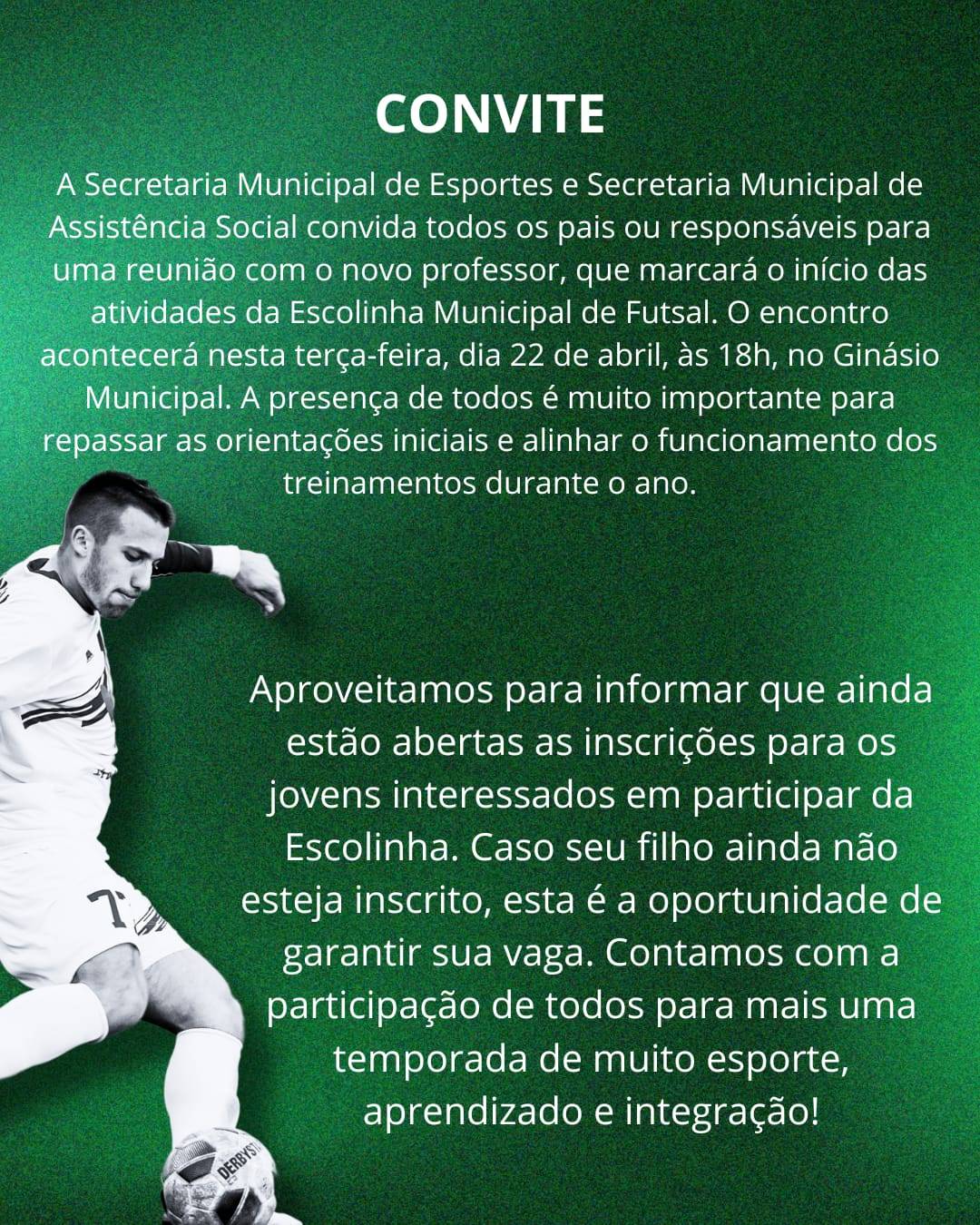 CONVITE

A Secretaria Municipal de Esportes e Secretaria Municipal de Assistência Social convida todos os pais ou responsáveis para uma reunião com o novo professor, que marcará o início das atividades da Escolinha Municipal de Futsal. O encontro acontecerá nesta terça-feira, dia 22 de abril, às 18h, no Ginásio Municipal. A presença de todos é muito importante para repassar as orientações iniciais e alinhar o funcionamento dos treinamentos durante o ano.

Aproveitamos para informar que ainda estão abertas as inscrições para os jovens interessados em participar da Escolinha. Caso seu filho ainda não esteja inscrito, esta é a oportunidade de garantir sua vaga. Contamos com a participação de todos para mais uma temporada de muito esporte, aprendizado e integração!